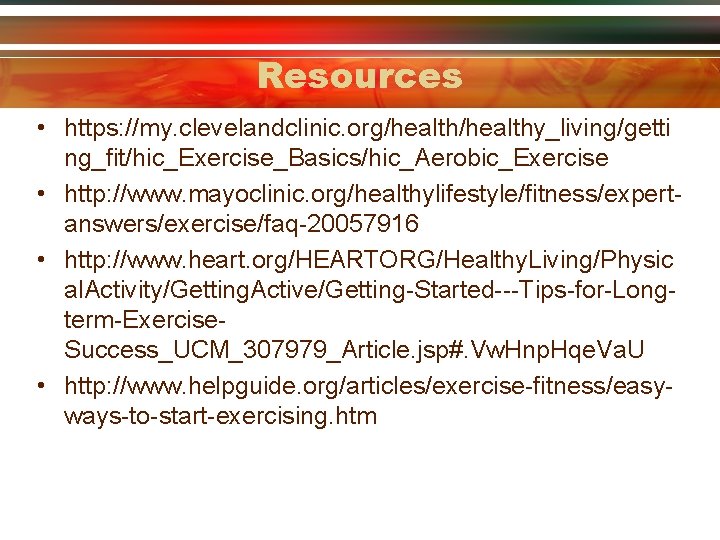 Resources

• https://my.clevelandclinic.org/health/healthy_living/getting_fit/hic_Exercise_Basics/hic_Aerobic_Exercise
• http://www.mayoclinic.org/healthylifestyle/fitness/expert-answers/exercise/faq-20057916
• http://www.heart.org/HEARTORG/HealthyLiving/PhysicalActivity/GettingActive/Getting-Started---Tips-for-Long-term-Exercise-Success_UCM_307979_Article.jsp#.VwHnpHqeVaU
• http://www.helpguide.org/articles/exercise-fitness/easy-ways-to-start-exercising.htm